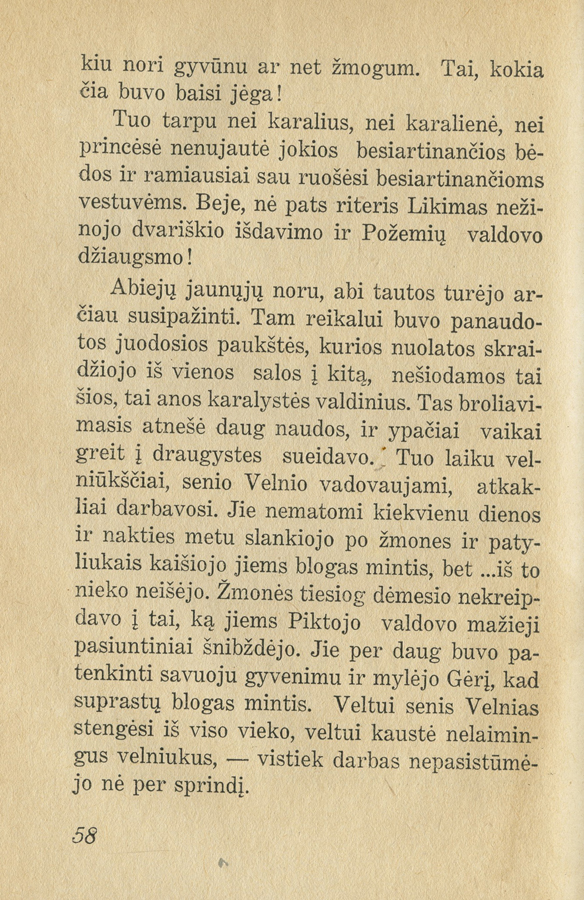 kiu nori gyvūnu ar net žmogum. Tai, kokia čia buvo baisi jėga!

Tuo tarpu nei karalius, nei karalienė, nei princėsė nenujautė jokios besiartinančios bėdos ir ramiausiai sau ruošėsi besiartinančioms vestuvėms. Beje, nė pats riteris Likimas nežinojo dvariškio išdavimo ir Požemių valdovo džiaugsmo!

Abiejų jaunųjų noru, abi tautos turėjo arčiau susipažinti. Tam reikalui buvo panaudotos juodosios paukštės, kurios nuolatos skraidžiojo iš vienos salos į kitą, nešiodamos tai šios, tai anos karalystės valdinius. Tas broliavimasis atnešė daug naudos, ir ypačiai vaikai greit į draugystes sueidavo. Tuo laiku velniūkščiai, senio Velnio vadovaujami, atkakliai darbavosi. Jie nematomi kiekvienu dienos ir nakties metu slankiojo po žmones ir patyliukais kaišiojo jiems blogas mintis, bet ...iš to nieko neišėjo. Žmonės tiesiog dėmesio nekreipdavo į tai, ką jiems Piktojo valdovo mažieji pasiuntiniai šnibždėjo. Jie per daug buvo patenkinti savuoju gyvenimu ir mylėjo Gėrį, kad suprastų blogas mintis. Veltui senis Velnias stengėsi iš viso vieko, veltui kaustė nelaimingus velniukus, — vistiek darbas nepasistūmėjo nė per sprindį.

58